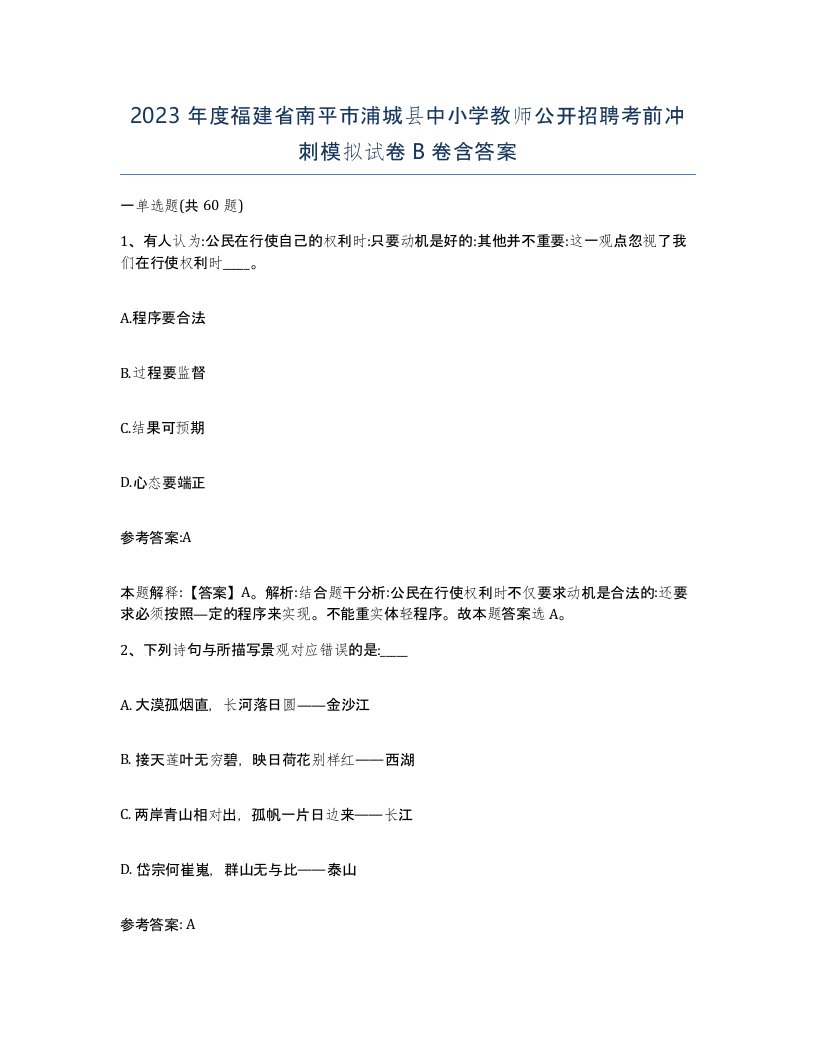 2023 年度福建省南平市浦城县中小学教师公开招聘考前冲刺模拟试卷 B 卷含答案

一单选题(共 60 题)

1、有人认为:公民在行使自己的权利时:只要动机是好的:其他并不重要:这一观点忽视了我们在行使权利时____。

A.程序要合法

B.过程要监督

C.结果可预期

D.心态要端正

参考答案:A

本题解释:【答案】A。解析:结合题干分析:公民在行使权利时不仅要求动机是合法的:还要求必须按照—定的程序来实现。不能重实体轻程序。故本题答案选 A。

2、下列诗句与所描写景观对应错误的是:____

A. 大漠孤烟直，长河落日圆——金沙江

B. 接天莲叶无穷碧，映日荷花别样红——西湖

C. 两岸青山相对出，孤帆一片日边来——长江

D. 岱宗何崔嵬，群山无与比——泰山

参考答案: A